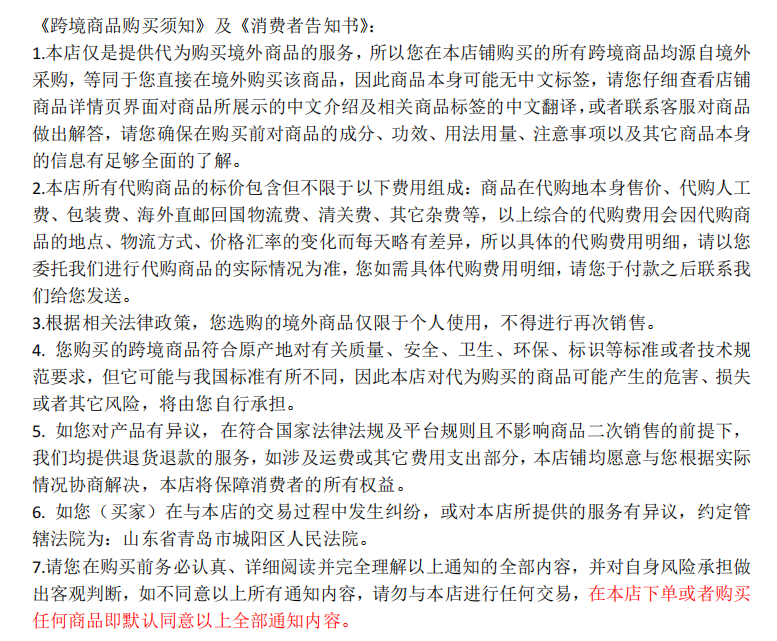 《跨境商品购买须知》及《消费者告知书》:
1.本店仅是提供代为购买境外商品的服务，所以您在本店铺购买的所有跨境商品均源自境外采购，等同于您直接在境外购买该商品，因此商品本身可能无中文标签，请您仔细查看店铺商品详情页界面对商品所展示的中文介绍及相关商品标签的中文翻译，或者联系客服对商品做出解答，请您确保在购买前对商品的成分、功效、用法用量、注意事项以及其它商品本身的信息有足够全面的了解。
2.本店所有代购商品的标价包含但不限于以下费用组成：商品在代购地本身售价、代购人工费、包装费、海外直邮回国物流费、清关费、其它杂费等，以上综合的代购费用会因代购商品的地点、物流方式、价格汇率的变化而每天略有差异，所以具体的代购费用明细，请以您委托我们进行代购商品的实际情况为准，您如需具体代购费用明细，请您于付款之后联系我们给您发送。
3.根据相关法律政策，您选购的境外商品仅限于个人使用，不得进行再次销售。
4. 您购买的跨境商品符合原产地对有关质量、安全、卫生、环保、标识等标准或者技术规范要求，但它可能与我国标准有所不同，因此本店对代为购买的商品可能产生的危害、损失或者其它风险，将由您自行承担。
5. 如您对产品有异议，在符合国家法律法规及平台规则且不影响商品二次销售的前提下，我们均提供退货退款的服务，如涉及运费或其它费用支出部分，本店铺均愿意与您根据实际情况协商解决，本店将保障消费者的所有权益。
6. 如您（买家）在与本店的交易过程中发生纠纷，或对本店所提供的服务有异议，约定管辖法院为：山东省青岛市城阳区人民法院。
7.请您在购买前务必认真、详细阅读并完全理解以上通知的全部内容，并对自身风险承担做出客观判断，如不同意以上所有通知内容，请勿与本店进行任何交易，在本店下单或者购买任何商品即默认同意以上全部通知内容。